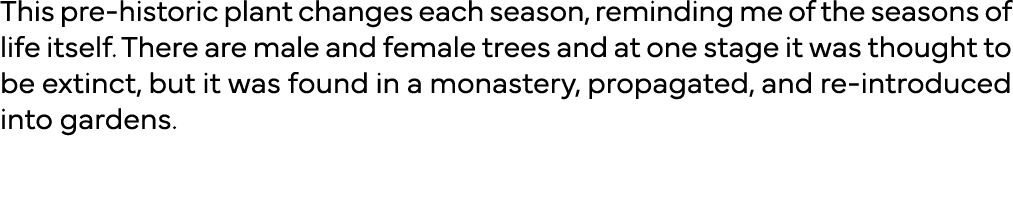 This pre-historic plant changes each season, reminding me of the seasons of life itself. There are male and female trees and at one stage it was thought to be extinct, but it was found in a monastery, propagated, and re-introduced into gardens.